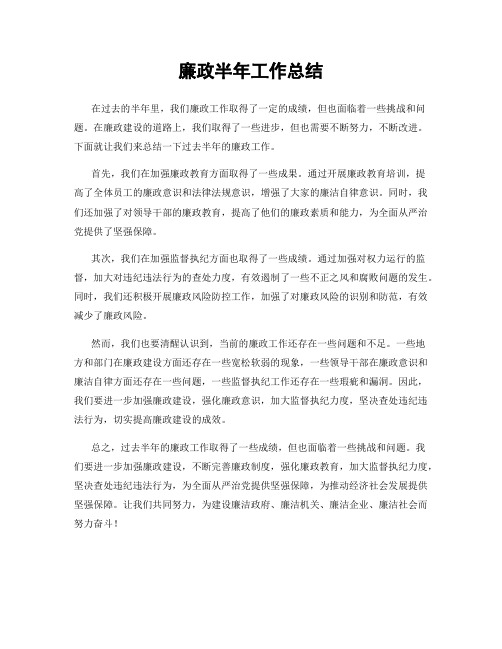 廉政半年工作总结

在过去的半年里，我们廉政工作取得了一定的成绩，但也面临着一些挑战和问题。在廉政建设的道路上，我们取得了一些进步，但也需要不断努力，不断改进。下面就让我们来总结一下过去半年的廉政工作。

首先，我们在加强廉政教育方面取得了一些成果。通过开展廉政教育培训，提高了全体员工的廉政意识和法律法规意识，增强了大家的廉洁自律意识。同时，我们还加强了对领导干部的廉政教育，提高了他们的廉政素质和能力，为全面从严治党提供了坚强保障。

其次，我们在加强监督执纪方面也取得了一些成绩。通过加强对权力运行的监督，加大对违纪违法行为的查处力度，有效遏制了一些不正之风和腐败问题的发生。同时，我们还积极开展廉政风险防控工作，加强了对廉政风险的识别和防范，有效减少了廉政风险。

然而，我们也要清醒认识到，当前的廉政工作还存在一些问题和不足。一些地方和部门在廉政建设方面还存在一些宽松软弱的现象，一些领导干部在廉政意识和廉洁自律方面还存在一些问题，一些监督执纪工作还存在一些瑕疵和漏洞。因此，我们要进一步加强廉政建设，强化廉政意识，加大监督执纪力度，坚决查处违纪违法行为，切实提高廉政建设的成效。

总之，过去半年的廉政工作取得了一些成绩，但也面临着一些挑战和问题。我们要进一步加强廉政建设，不断完善廉政制度，强化廉政教育，加大监督执纪力度，坚决查处违纪违法行为，为全面从严治党提供坚强保障，为推动经济社会发展提供坚强保障。让我们共同努力，为建设廉洁政府、廉洁机关、廉洁企业、廉洁社会而努力奋斗！